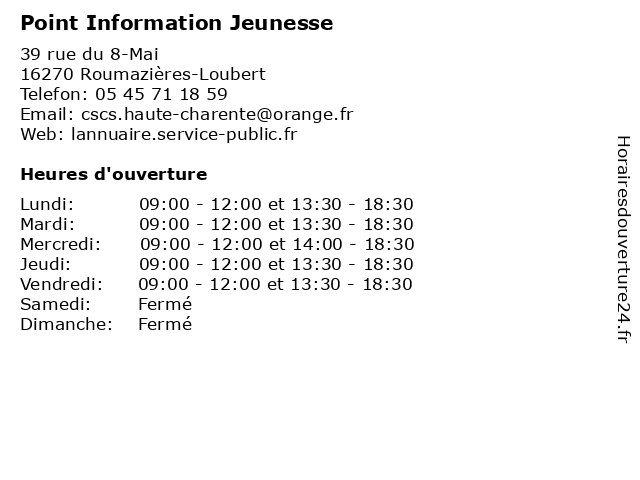 Point Information Jeunesse

39 rue du 8-Mai
16270 Roumazières-Loubert
Telefon: 05 45 71 18 59
Email: cscs.haute-charente@orange.fr
Web: lannuaire.service-public.fr

Heures d'ouverture

| | |
|---|---|
| Lundi: | 09:00 - 12:00 et 13:30 - 18:30 |
| Mardi: | 09:00 - 12:00 et 13:30 - 18:30 |
| Mercredi: | 09:00 - 12:00 et 14:00 - 18:30 |
| Jeudi: | 09:00 - 12:00 et 13:30 - 18:30 |
| Vendredi: | 09:00 - 12:00 et 13:30 - 18:30 |
| Samedi: | Fermé |
| Dimanche: | Fermé |

Horairesdouverture24.fr